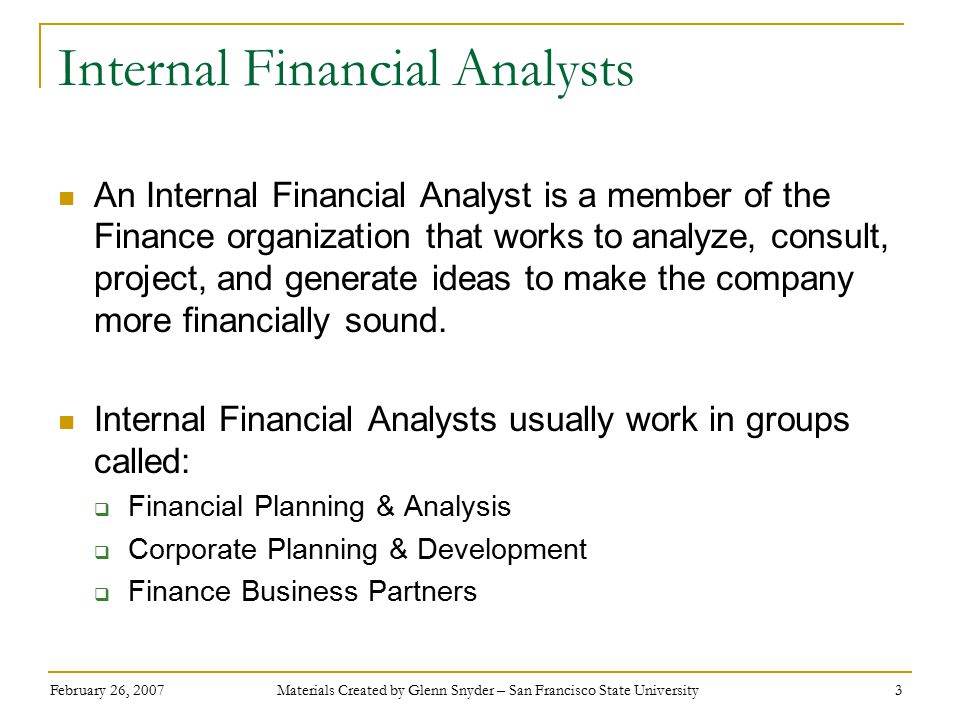 Internal Financial Analysts

An Internal Financial Analyst is a member of the Finance organization that works to analyze, consult, project, and generate ideas to make the company more financially sound.

Internal Financial Analysts usually work in groups called:

Financial Planning & Analysis

Corporate Planning & Development

Finance Business Partners

February 26, 2007

Materials Created by Glenn Snyder – San Francisco State University

3